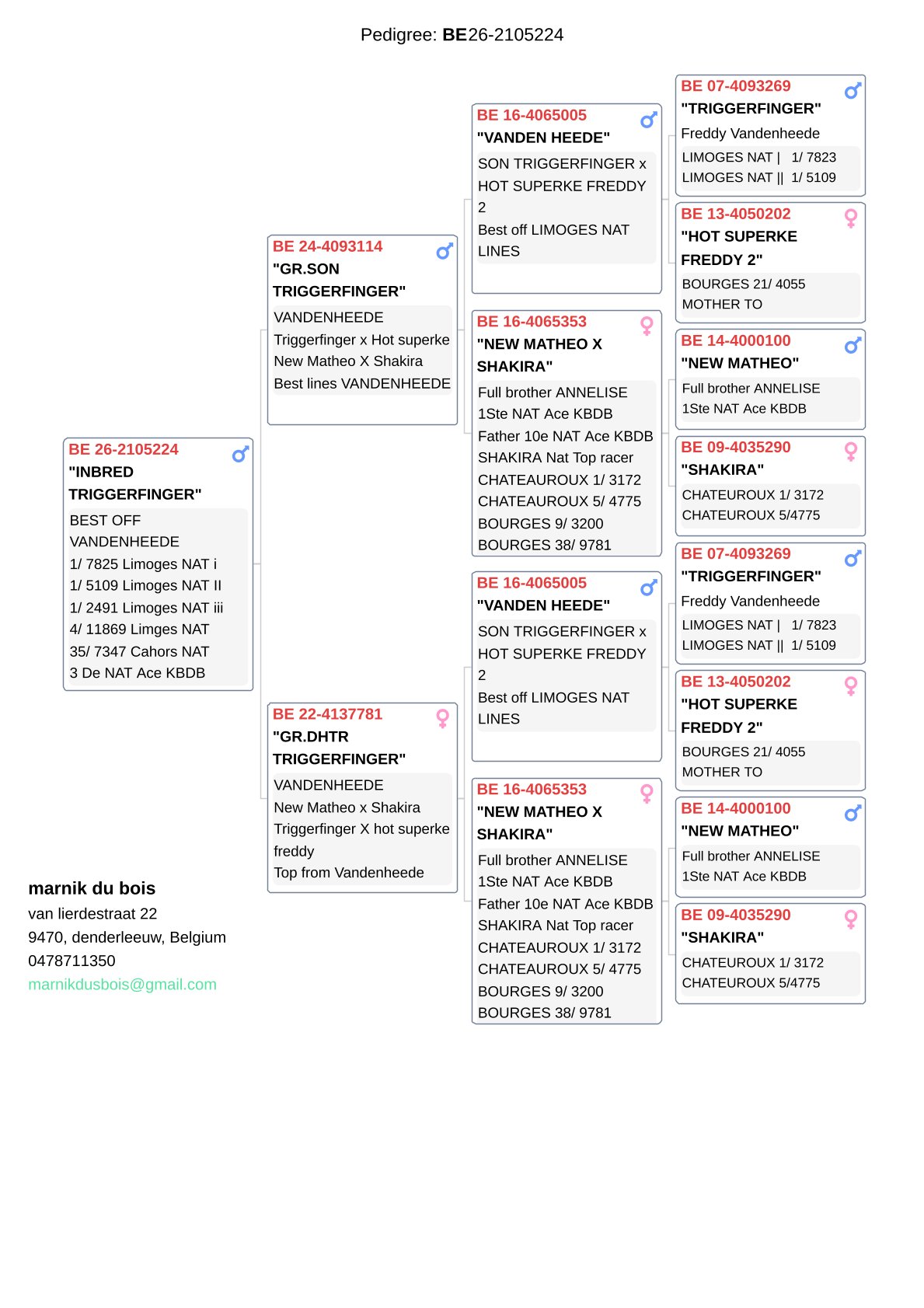 Pedigree: BE26-2105224

BE 26-2105224
"INBRED TRIGGERFINGER"
BEST OFF VANDENHEEDE
1/ 7825 Limoges NAT i
1/ 5109 Limoges NAT II
1/ 2491 Limoges NAT iii
4/ 11869 Limges NAT
35/ 7347 Cahors NAT
3 De NAT Ace KBDB

BE 24-4093114
"GR.SON TRIGGERFINGER"
VANDENHEEDE
Triggerfinger x Hot superke
New Matheo X Shakira
Best lines VANDENHEEDE

BE 22-4137781
"GR.DHTR TRIGGERFINGER"
VANDENHEEDE
New Matheo x Shakira
Triggerfinger X hot superke freddy
Top from Vandenheede

BE 16-4065005
"VANDEN HEEDE"
SON TRIGGERFINGER x HOT SUPERKE FREDDY 2
Best off LIMOGES NAT LINES

BE 16-4065353
"NEW MATHEO X SHAKIRA"
Full brother ANNELISE
1Ste NAT Ace KBDB
Father 10e NAT Ace KBDB
SHAKIRA Nat Top racer
CHATEAUROUX 1/ 3172
CHATEAUROUX 5/ 4775
BOURGES 9/ 3200
BOURGES 38/ 9781

BE 16-4065005
"VANDEN HEEDE"
SON TRIGGERFINGER x HOT SUPERKE FREDDY 2
Best off LIMOGES NAT LINES

BE 16-4065353
"NEW MATHEO X SHAKIRA"
Full brother ANNELISE
1Ste NAT Ace KBDB
Father 10e NAT Ace KBDB
SHAKIRA Nat Top racer
CHATEAUROUX 1/ 3172
CHATEAUROUX 5/ 4775
BOURGES 9/ 3200
BOURGES 38/ 9781

BE 07-4093269
"TRIGGERFINGER"
Freddy Vandenheede
LIMOGES NAT | 1/ 7823
LIMOGES NAT || 1/ 5109

BE 13-4050202
"HOT SUPERKE FREDDY 2"
BOURGES 21/ 4055
MOTHER TO

BE 14-4000100
"NEW MATHEO"
Full brother ANNELISE
1Ste NAT Ace KBDB

BE 09-4035290
"SHAKIRA"
CHATEUROUX 1/ 3172
CHATEUROUX 5/4775

BE 07-4093269
"TRIGGERFINGER"
Freddy Vandenheede
LIMOGES NAT | 1/ 7823
LIMOGES NAT || 1/ 5109

BE 13-4050202
"HOT SUPERKE FREDDY 2"
BOURGES 21/ 4055
MOTHER TO

BE 14-4000100
"NEW MATHEO"
Full brother ANNELISE
1Ste NAT Ace KBDB

BE 09-4035290
"SHAKIRA"
CHATEUROUX 1/ 3172
CHATEUROUX 5/4775

marnik du bois
van lierdestraat 22
9470, denderleeuw, Belgium
0478711350
marnikdusbois@gmail.com